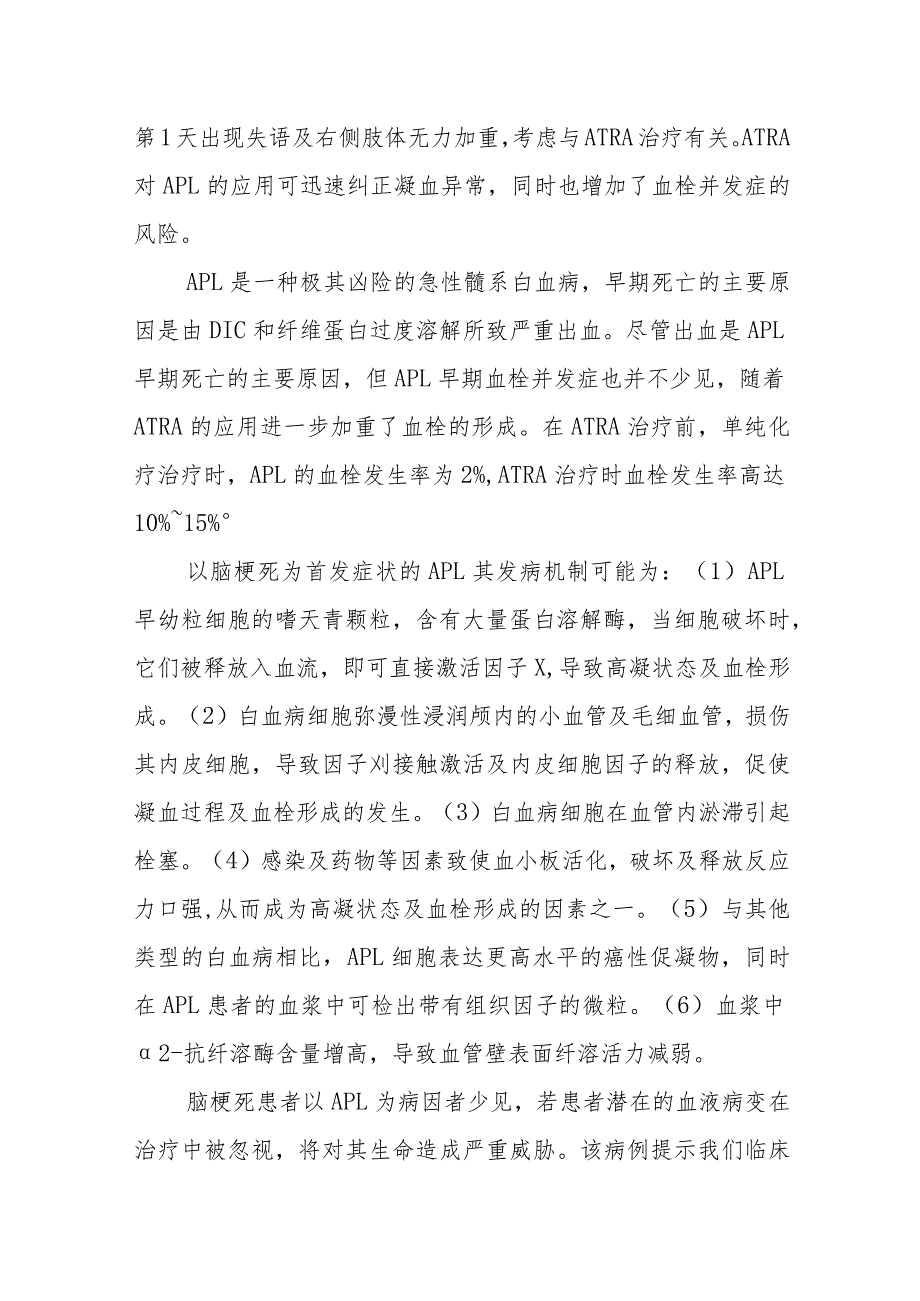 第1天出现失语及右侧肢体无力加重,考虑与ATRA治疗有关。ATRA对APL的应用可迅速纠正凝血异常，同时也增加了血栓并发症的风险。

APL是一种极其凶险的急性髓系白血病，早期死亡的主要原因是由DIC和纤维蛋白过度溶解所致严重出血。尽管出血是APL早期死亡的主要原因，但APL早期血栓并发症也并不少见，随着ATRA的应用进一步加重了血栓的形成。在ATRA治疗前，单纯化疗治疗时，APL的血栓发生率为2%,ATRA治疗时血栓发生率高达10%~15%°

以脑梗死为首发症状的APL其发病机制可能为：（1）APL早幼粒细胞的嗜天青颗粒，含有大量蛋白溶解酶，当细胞破坏时，它们被释放入血流，即可直接激活因子X,导致高凝状态及血栓形成。（2）白血病细胞弥漫性浸润颅内的小血管及毛细血管，损伤其内皮细胞，导致因子刈接触激活及内皮细胞因子的释放，促使凝血过程及血栓形成的发生。（3）白血病细胞在血管内淤滞引起栓塞。（4）感染及药物等因素致使血小板活化，破坏及释放反应力口强,从而成为高凝状态及血栓形成的因素之一。（5）与其他类型的白血病相比，APL细胞表达更高水平的癌性促凝物，同时在APL患者的血浆中可检出带有组织因子的微粒。（6）血浆中α2-抗纤溶酶含量增高，导致血管壁表面纤溶活力减弱。

脑梗死患者以APL为病因者少见，若患者潜在的血液病变在治疗中被忽视，将对其生命造成严重威胁。该病例提示我们临床